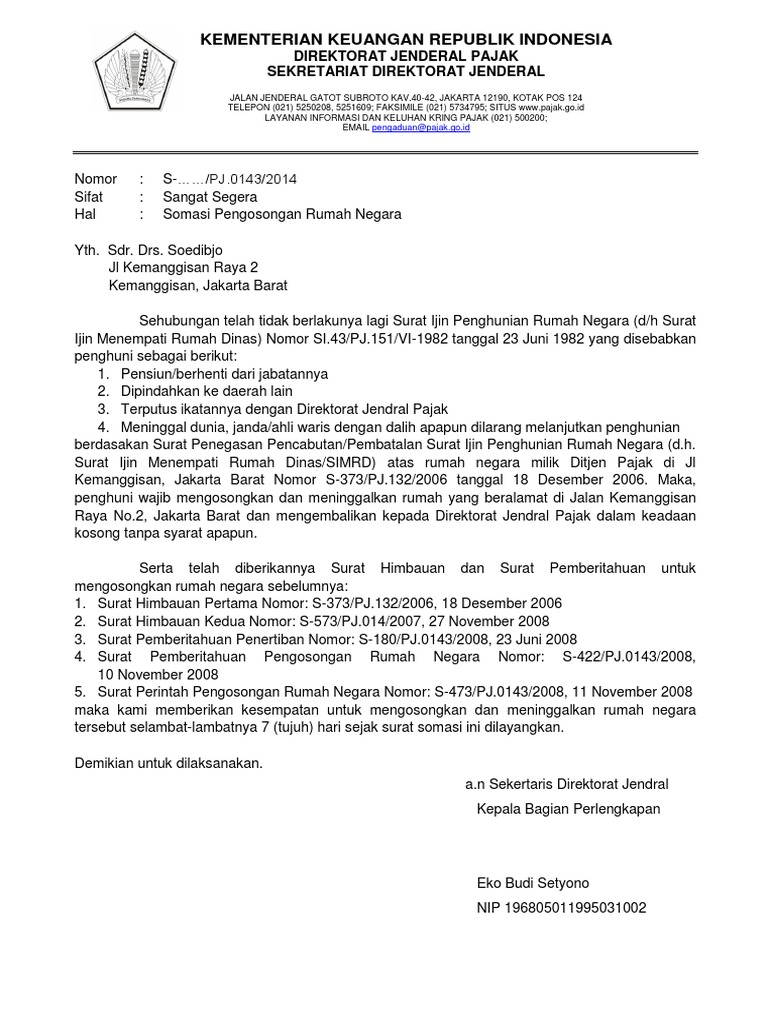 KEMENTERIAN KEUANGAN REPUBLIK INDONESIA
DIREKTORAT JENDERAL PAJAK
SEKRETARIAT DIREKTORAT JENDERAL

JALAN JENDERAL GATOT SUBROTO KAV.40-42, JAKARTA 12190, KOTAK POS 124
TELEPON (021) 5250208, 5251609; FAKSIMILE (021) 5734795; SITUS www.pajak.go.id
LAYANAN INFORMASI DAN KELUHAN KRING PAJAK (021) 500200;
EMAIL pengaduan@pajak.go.id

Nomor : S-……/PJ.0143/2014
Sifat : Sangat Segera
Hal : Somasi Pengosongan Rumah Negara

Yth. Sdr. Drs. Soedibjo
Jl Kemanggisan Raya 2
Kemanggisan, Jakarta Barat

Sehubungan telah tidak berlakunya lagi Surat Ijin Penghunian Rumah Negara (d/h Surat Ijin Menempati Rumah Dinas) Nomor SI.43/PJ.151/VI-1982 tanggal 23 Juni 1982 yang disebabkan penghuni sebagai berikut:
1. Pensiun/berhenti dari jabatannya
2. Dipindahkan ke daerah lain
3. Terputus ikatannya dengan Direktorat Jendral Pajak
4. Meninggal dunia, janda/ahli waris dengan dalih apapun dilarang melanjutkan penghunian berdasakan Surat Penegasan Pencabutan/Pembatalan Surat Ijin Penghunian Rumah Negara (d.h. Surat Ijin Menempati Rumah Dinas/SIMRD) atas rumah negara milik Ditjen Pajak di Jl Kemanggisan, Jakarta Barat Nomor S-373/PJ.132/2006 tanggal 18 Desember 2006. Maka, penghuni wajib mengosongkan dan meninggalkan rumah yang beralamat di Jalan Kemanggisan Raya No.2, Jakarta Barat dan mengembalikan kepada Direktorat Jendral Pajak dalam keadaan kosong tanpa syarat apapun.

Serta telah diberikannya Surat Himbauan dan Surat Pemberitahuan untuk mengosongkan rumah negara sebelumnya:
1. Surat Himbauan Pertama Nomor: S-373/PJ.132/2006, 18 Desember 2006
2. Surat Himbauan Kedua Nomor: S-573/PJ.014/2007, 27 November 2008
3. Surat Pemberitahuan Penertiban Nomor: S-180/PJ.0143/2008, 23 Juni 2008
4. Surat Pemberitahuan Pengosongan Rumah Negara Nomor: S-422/PJ.0143/2008, 10 November 2008
5. Surat Perintah Pengosongan Rumah Negara Nomor: S-473/PJ.0143/2008, 11 November 2008
maka kami memberikan kesempatan untuk mengosongkan dan meninggalkan rumah negara tersebut selambat-lambatnya 7 (tujuh) hari sejak surat somasi ini dilayangkan.

Demikian untuk dilaksanakan.

a.n Sekertaris Direktorat Jendral
Kepala Bagian Perlengkapan

Eko Budi Setyono
NIP 196805011995031002